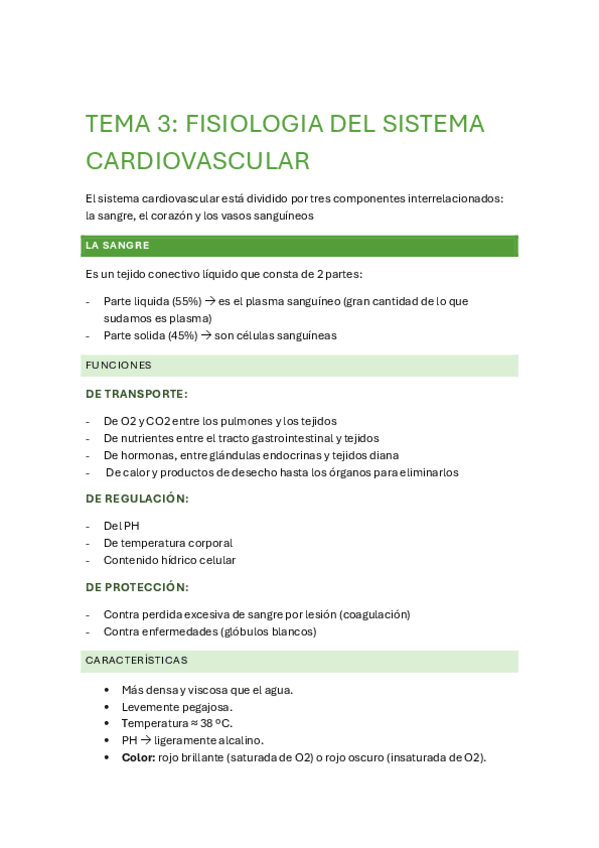 TEMA 3: FISIOLOGIA DEL SISTEMA CARDIOVASCULAR

El sistema cardiovascular está dividido por tres componentes interrelacionados: la sangre, el corazón y los vasos sanguíneos

LA SANGRE

Es un tejido conectivo líquido que consta de 2 partes:

- Parte liquida (55%) → es el plasma sanguíneo (gran cantidad de lo que sudamos es plasma)
- Parte solida (45%) → son células sanguíneas

FUNCIONES

DE TRANSPORTE:

- De O2 y CO2 entre los pulmones y los tejidos
- De nutrientes entre el tracto gastrointestinal y tejidos
- De hormonas, entre glándulas endocrinas y tejidos diana
- De calor y productos de desecho hasta los órganos para eliminarlos

DE REGULACIÓN:

- Del PH
- De temperatura corporal
- Contenido hídrico celular

DE PROTECCIÓN:

- Contra perdida excesiva de sangre por lesión (coagulación)
- Contra enfermedades (glóbulos blancos)

CARACTERÍSTICAS

• Más densa y viscosa que el agua.
• Levemente pegajosa.
• Temperatura ≈ 38 ºC.
• PH → ligeramente alcalino.
• Color: rojo brillante (saturada de O2) o rojo oscuro (insaturada de O2).